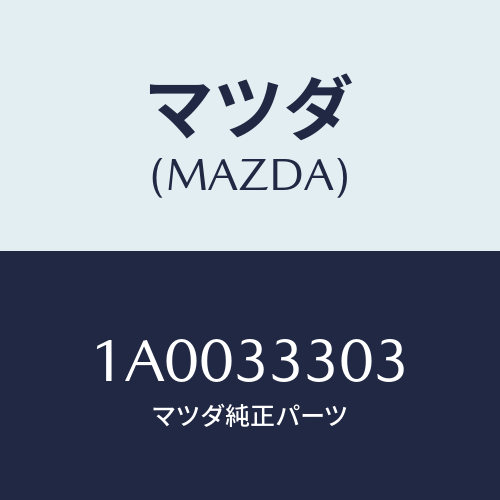 マツダ
(MAZDA)

1A0033303
マツダ純正パーツ